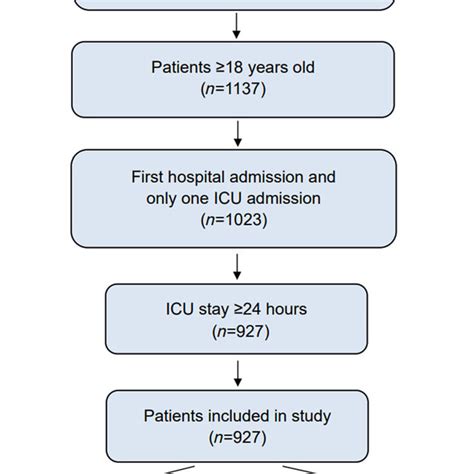 Patients ≥18 years old
($n$=1137)

First hospital admission and only one ICU admission
($n$=1023)

ICU stay ≥24 hours
($n$=927)

Patients included in study
($n$=927)